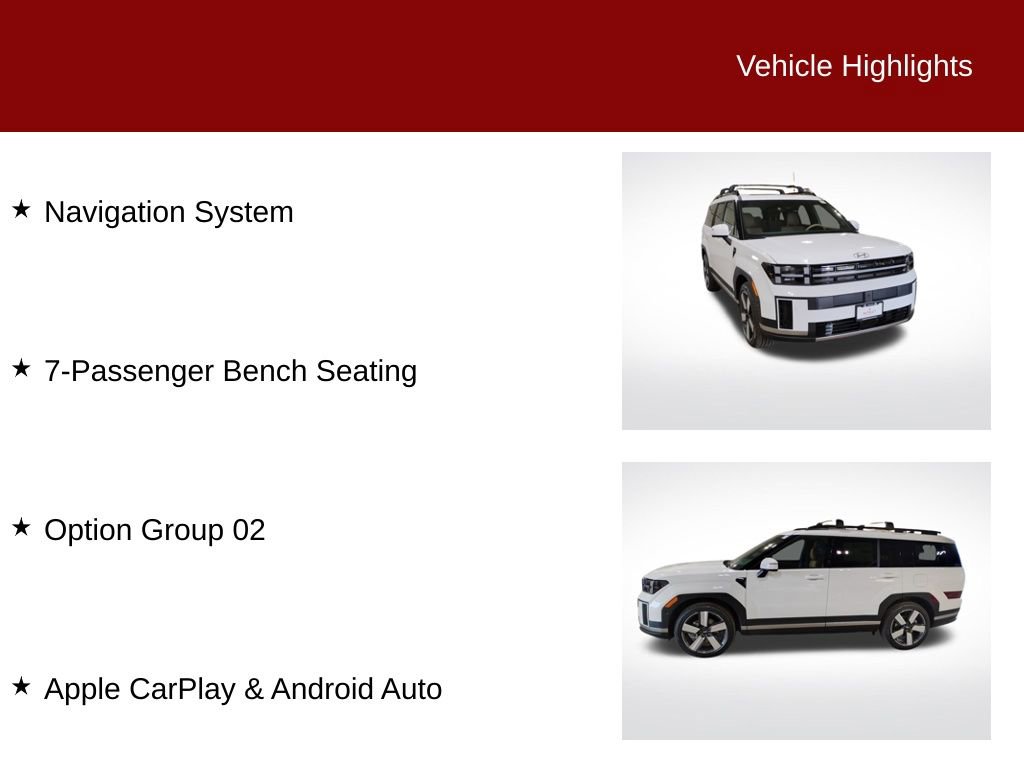 Vehicle Highlights

★ Navigation System

★ 7-Passenger Bench Seating

★ Option Group 02

★ Apple CarPlay & Android Auto